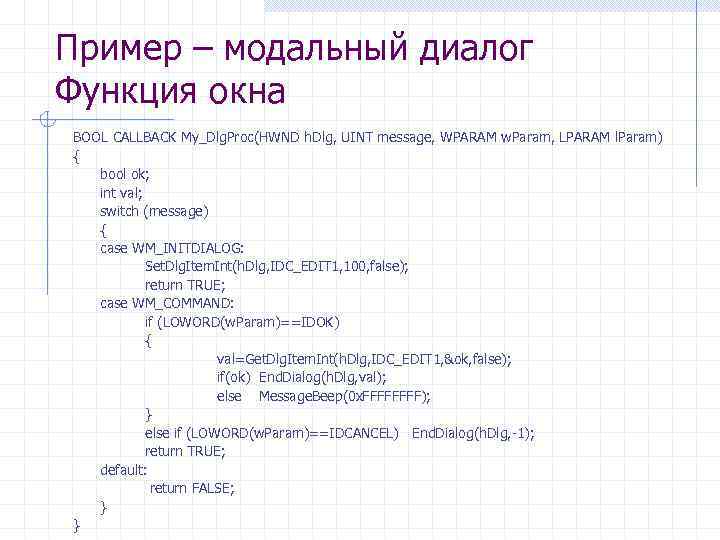 Пример – модальный диалог
Функция окна

BOOL CALLBACK My_DlgProc(HWND hDlg, UINT message, WPARAM wParam, LPARAM lParam)
{
bool ok;
int val;
switch (message)
{
case WM_INITDIALOG:
SetDlgItemInt(hDlg,IDC_EDIT1,100,false);
return TRUE;
case WM_COMMAND:
if (LOWORD(wParam)==IDOK)
{
val=GetDlgItemInt(hDlg,IDC_EDIT1,&ok,false);
if(ok) EndDialog(hDlg,val);
else MessageBeep(0xFFFFFFFF);
}
else if (LOWORD(wParam)==IDCANCEL) EndDialog(hDlg,-1);
return TRUE;
default:
return FALSE;
}
}